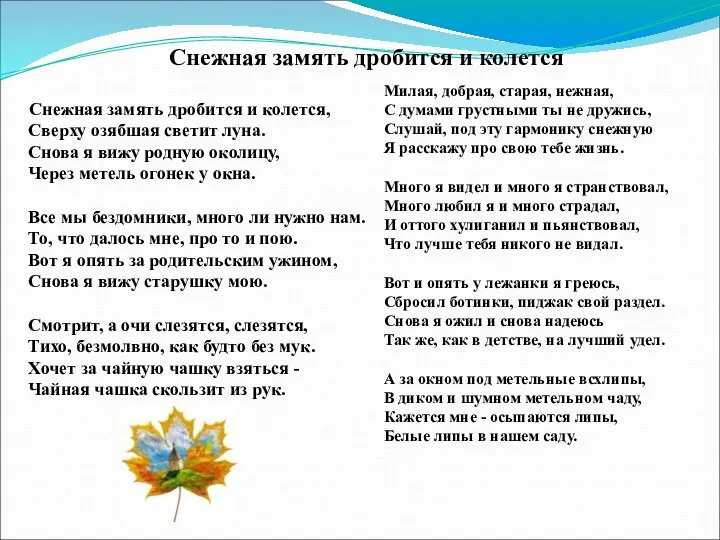 Снежная замять дробится и колется

Снежная замять дробится и колется,
Сверху озябшая светит луна.
Снова я вижу родную околицу,
Через метель огонек у окна.

Все мы бездомники, много ли нужно нам.
То, что далось мне, про то и пою.
Вот я опять за родительским ужином,
Снова я вижу старушку мою.

Смотрит, а очи слезятся, слезятся,
Тихо, безмолвно, как будто без мук.
Хочет за чайную чашку взяться -
Чайная чашка скользит из рук.

Милая, добрая, старая, нежная,
С думами грустными ты не дружись,
Слушай, под эту гармонику снежную
Я расскажу про свою тебе жизнь.

Много я видел и много я странствовал,
Много любил я и много страдал,
И оттого хулиганил и пьянствовал,
Что лучше тебя никого не видал.

Вот и опять у лежанки я греюсь,
Сбросил ботинки, пиджак свой раздел.
Снова я ожил и снова надеюсь
Так же, как в детстве, на лучший удел.

А за окном под метельные всхлипы,
В диком и шумном метельном чаду,
Кажется мне - осыпаются липы,
Белые липы в нашем саду.